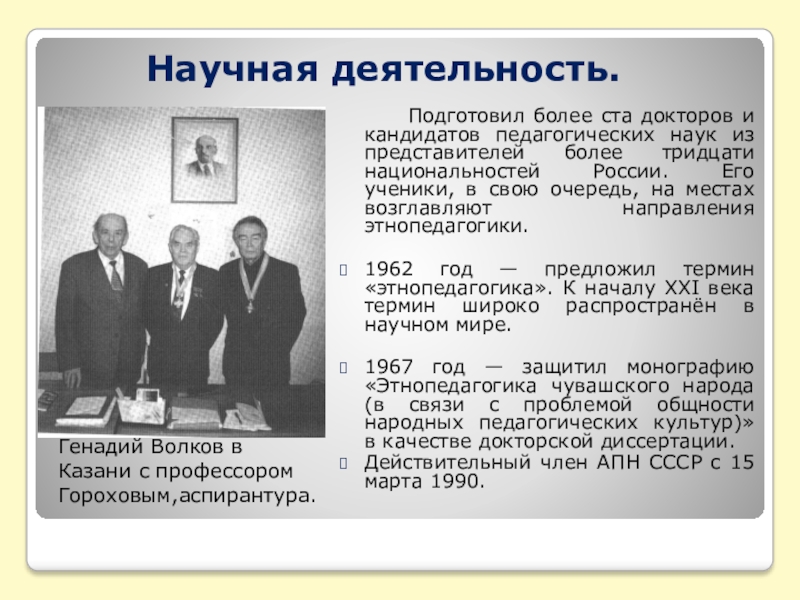 Научная деятельность.

Подготовил более ста докторов и кандидатов педагогических наук из представителей более тридцати национальностей России. Его ученики, в свою очередь, на местах возглавляют направления этнопедагогики.

1962 год — предложил термин «этнопедагогика». К началу XXI века термин широко распространён в научном мире.

1967 год — защитил монографию «Этнопедагогика чувашского народа (в связи с проблемой общности народных педагогических культур)» в качестве докторской диссертации.

Действительный член АПН СССР с 15 марта 1990.

Генадий Волков в Казани с профессором Гороховым,аспирантура.